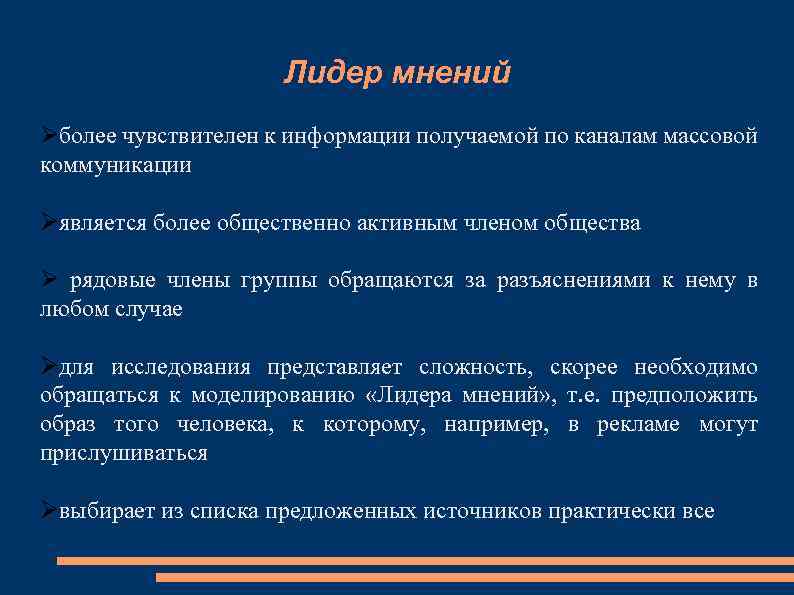 Лидер мнений

➢более чувствителен к информации получаемой по каналам массовой коммуникации

➢является более общественно активным членом общества

➢ рядовые члены группы обращаются за разъяснениями к нему в любом случае

➢для исследования представляет сложность, скорее необходимо обращаться к моделированию «Лидера мнений», т.е. предположить образ того человека, к которому, например, в рекламе могут прислушиваться

➢выбирает из списка предложенных источников практически все